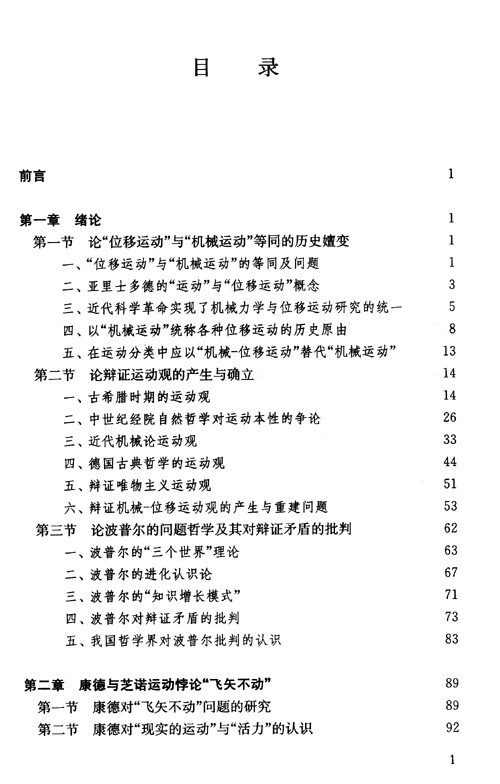 目　录

前言　1

第一章　绪论　1
第一节　论“位移运动”与“机械运动”等同的历史嬗变　1
一、“位移运动”与“机械运动”的等同及问题　1
二、亚里士多德的“运动”与“位移运动”概念　3
三、近代科学革命实现了机械力学与位移运动研究的统一　5
四、以“机械运动”统称各种位移运动的历史原由　8
五、在运动分类中应以“机械-位移运动”替代“机械运动”　13
第二节　论辩证运动观的产生与确立　14
一、古希腊时期的运动观　14
二、中世纪经院自然哲学对运动本性的争论　26
三、近代机械论运动观　33
四、德国古典哲学的运动观　44
五、辩证唯物主义运动观　51
六、辩证机械-位移运动观的产生与重建问题　53
第三节　论波普尔的问题哲学及其对辩证矛盾的批判　62
一、波普尔的“三个世界”理论　63
二、波普尔的进化认识论　67
三、波普尔的“知识增长模式”　71
四、波普尔对辩证矛盾的批判　73
五、我国哲学界对波普尔批判的认识　83

第二章　康德与芝诺运动悖论“飞矢不动”　89
第一节　康德对“飞矢不动”问题的研究　89
第二节　康德对“现实的运动”与“活力”的认识　92

1